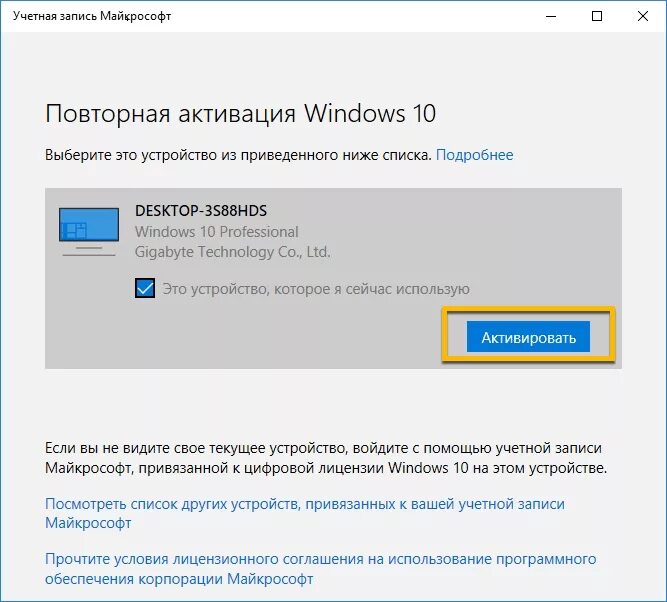 Учетная запись Майкрософт

Повторная активация Windows 10

Выберите это устройство из приведенного ниже списка. Подробнее

DESKTOP-3S88HDS
Windows 10 Professional
Gigabyte Technology Co., Ltd.

Это устройство, которое я сейчас использую

Активировать

Если вы не видите свое текущее устройство, войдите с помощью учетной записи Майкрософт, привязанной к цифровой лицензии Windows 10 на этом устройстве.

Посмотреть список других устройств, привязанных к вашей учетной записи Майкрософт

Прочтите условия лицензионного соглашения на использование программного обеспечения корпорации Майкрософт